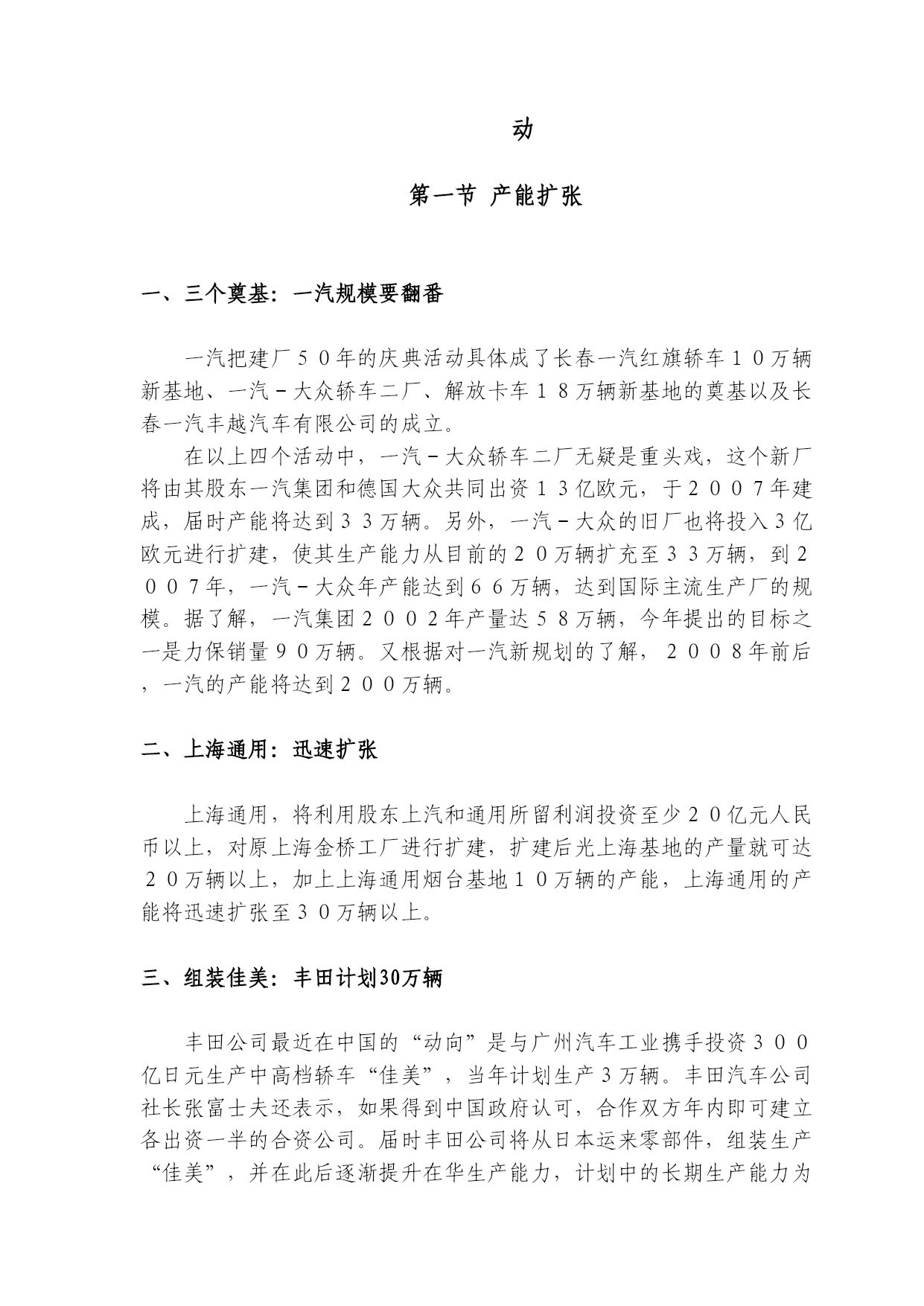 动

第一节 产能扩张

一、三个奠基：一汽规模要翻番

一汽把建厂５０年的庆典活动具体成了长春一汽红旗轿车１０万辆新基地、一汽－大众轿车二厂、解放卡车１８万辆新基地的奠基以及长春一汽丰越汽车有限公司的成立。

在以上四个活动中，一汽－大众轿车二厂无疑是重头戏，这个新厂将由其股东一汽集团和德国大众共同出资１３亿欧元，于２００７年建成，届时产能将达到３３万辆。另外，一汽－大众的旧厂也将投入３亿欧元进行扩建，使其生产能力从目前的２０万辆扩充至３３万辆，到２００７年，一汽－大众年产能达到６６万辆，达到国际主流生产厂的规模。据了解，一汽集团２００２年产量达５８万辆，今年提出的目标之一是力保销量９０万辆。又根据对一汽新规划的了解，２００８年前后，一汽的产能将达到２００万辆。

二、上海通用：迅速扩张

上海通用，将利用股东上汽和通用所留利润投资至少２０亿元人民币以上，对原上海金桥工厂进行扩建，扩建后光上海基地的产量就可达２０万辆以上，加上上海通用烟台基地１０万辆的产能，上海通用的产能将迅速扩张至３０万辆以上。

三、组装佳美：丰田计划30万辆

丰田公司最近在中国的“动向”是与广州汽车工业携手投资３００亿日元生产中高档轿车“佳美”，当年计划生产３万辆。丰田汽车公司社长张富士夫还表示，如果得到中国政府认可，合作双方年内即可建立各出资一半的合资公司。届时丰田公司将从日本运来零部件，组装生产“佳美”，并在此后逐渐提升在华生产能力，计划中的长期生产能力为